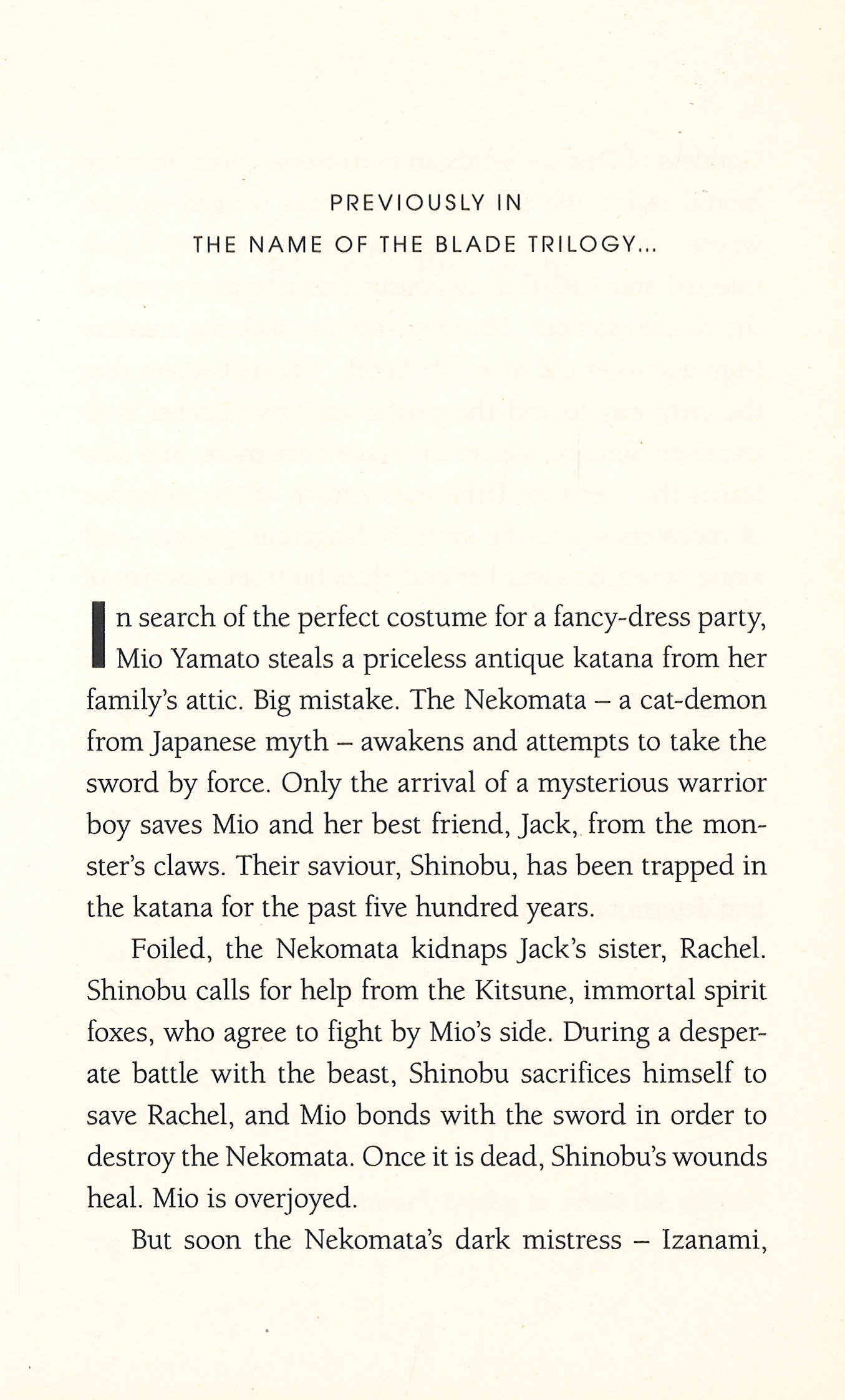 PREVIOUSLY IN
THE NAME OF THE BLADE TRILOGY...

In search of the perfect costume for a fancy-dress party, Mio Yamato steals a priceless antique katana from her family's attic. Big mistake. The Nekomata – a cat-demon from Japanese myth – awakens and attempts to take the sword by force. Only the arrival of a mysterious warrior boy saves Mio and her best friend, Jack, from the monster's claws. Their saviour, Shinobu, has been trapped in the katana for the past five hundred years.

Foiled, the Nekomata kidnaps Jack's sister, Rachel. Shinobu calls for help from the Kitsune, immortal spirit foxes, who agree to fight by Mio's side. During a desperate battle with the beast, Shinobu sacrifices himself to save Rachel, and Mio bonds with the sword in order to destroy the Nekomata. Once it is dead, Shinobu's wounds heal. Mio is overjoyed.

But soon the Nekomata's dark mistress – Izanami,